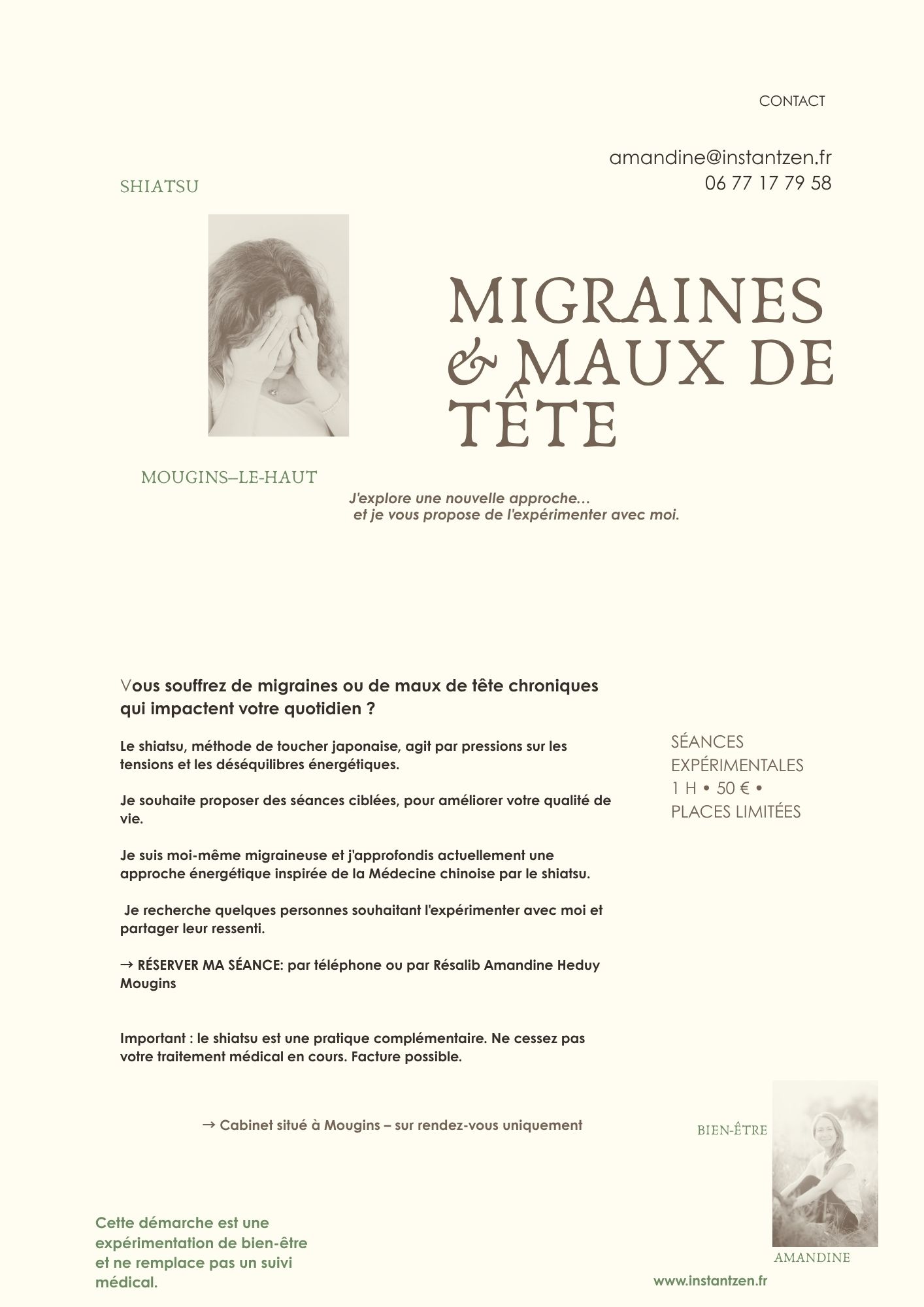 CONTACT

amandine@instantzen.fr
06 77 17 79 58

SHIATSU

MIGRAINES & MAUX DE TÊTE

MOUGINS–LE-HAUT

J'explore une nouvelle approche…
et je vous propose de l'expérimenter avec moi.

Vous souffrez de migraines ou de maux de tête chroniques qui impactent votre quotidien ?

Le shiatsu, méthode de toucher japonaise, agit par pressions sur les tensions et les déséquilibres énergétiques.

Je souhaite proposer des séances ciblées, pour améliorer votre qualité de vie.

Je suis moi-même migraineuse et j'approfondis actuellement une approche énergétique inspirée de la Médecine chinoise par le shiatsu.

Je recherche quelques personnes souhaitant l'expérimenter avec moi et partager leur ressenti.

→ RÉSERVER MA SÉANCE: par téléphone ou par Résalib Amandine Heduy Mougins

Important : le shiatsu est une pratique complémentaire. Ne cessez pas votre traitement médical en cours. Facture possible.

SÉANCES EXPÉRIMENTALES
1 H • 50 € •
PLACES LIMITÉES

→ Cabinet situé à Mougins – sur rendez-vous uniquement

BIEN-ÊTRE

AMANDINE

Cette démarche est une expérimentation de bien-être et ne remplace pas un suivi médical.

www.instantzen.fr